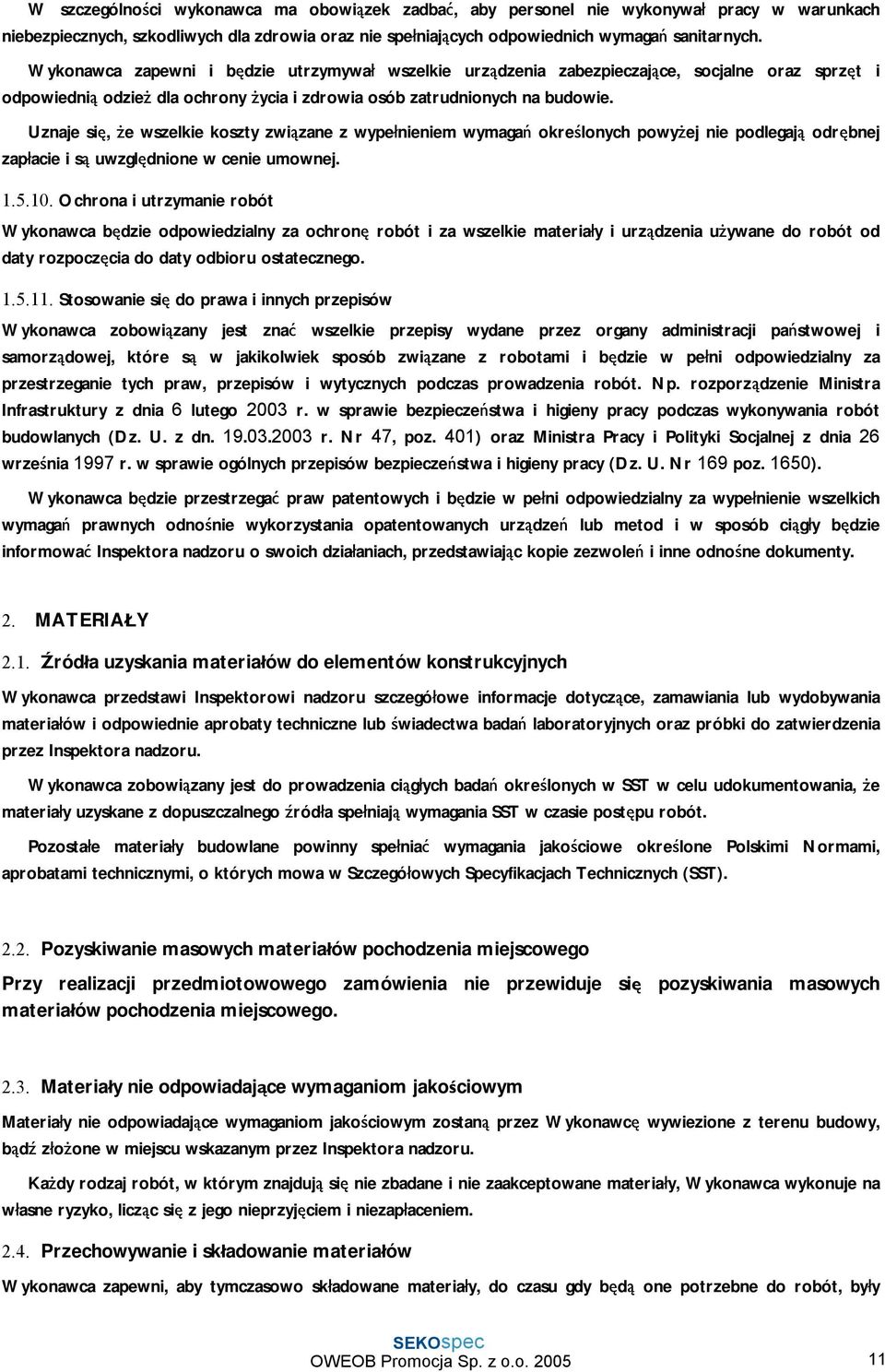 W szczególności wykonawca ma obowiązek zadbać, aby personel nie wykonywał pracy w warunkach niebezpiecznych, szkodliwych dla zdrowia oraz nie spełniających odpowiednich wymagań sanitarnych.

Wykonawca zapewni i będzie utrzymywał wszelkie urządzenia zabezpieczające, socjalne oraz sprzęt i odpowiednią odzież dla ochrony życia i zdrowia osób zatrudnionych na budowie.

Uznaje się, że wszelkie koszty związane z wypełnieniem wymagań określonych powyżej nie podlegają odrębnej zapłacie i są uwzględnione w cenie umownej.

1.5.10. Ochrona i utrzymanie robót

Wykonawca będzie odpowiedzialny za ochronę robót i za wszelkie materiały i urządzenia używane do robót od daty rozpoczęcia do daty odbioru ostatecznego.

1.5.11. Stosowanie się do prawa i innych przepisów

Wykonawca zobowiązany jest znać wszelkie przepisy wydane przez organy administracji państwowej i samorządowej, które są w jakikolwiek sposób związane z robotami i będzie w pełni odpowiedzialny za przestrzeganie tych praw, przepisów i wytycznych podczas prowadzenia robót. Np. rozporządzenie Ministra Infrastruktury z dnia 6 lutego 2003 r. w sprawie bezpieczeństwa i higieny pracy podczas wykonywania robót budowlanych (Dz. U. z dn. 19.03.2003 r. Nr 47, poz. 401) oraz Ministra Pracy i Polityki Socjalnej z dnia 26 września 1997 r. w sprawie ogólnych przepisów bezpieczeństwa i higieny pracy (Dz. U. Nr 169 poz. 1650).

Wykonawca będzie przestrzegać praw patentowych i będzie w pełni odpowiedzialny za wypełnienie wszelkich wymagań prawnych odnośnie wykorzystania opatentowanych urządzeń lub metod i w sposób ciągły będzie informować Inspektora nadzoru o swoich działaniach, przedstawiając kopie zezwoleń i inne odnośne dokumenty.

2. MATERIAŁY

2.1. Źródła uzyskania materiałów do elementów konstrukcyjnych

Wykonawca przedstawi Inspektorowi nadzoru szczegółowe informacje dotyczące, zamawiania lub wydobywania materiałów i odpowiednie aprobaty techniczne lub świadectwa badań laboratoryjnych oraz próbki do zatwierdzenia przez Inspektora nadzoru.

Wykonawca zobowiązany jest do prowadzenia ciągłych badań określonych w SST w celu udokumentowania, że materiały uzyskane z dopuszczalnego źródła spełniają wymagania SST w czasie postępu robót.

Pozostałe materiały budowlane powinny spełniać wymagania jakościowe określone Polskimi Normami, aprobatami technicznymi, o których mowa w Szczegółowych Specyfikacjach Technicznych (SST).

2.2. Pozyskiwanie masowych materiałów pochodzenia miejscowego

Przy realizacji przedmiotowowego zamówienia nie przewiduje się pozyskiwania masowych materiałów pochodzenia miejscowego.

2.3. Materiały nie odpowiadające wymaganiom jakościowym

Materiały nie odpowiadające wymaganiom jakościowym zostaną przez Wykonawcę wywiezione z terenu budowy, bądź złożone w miejscu wskazanym przez Inspektora nadzoru.

Każdy rodzaj robót, w którym znajdują się nie zbadane i nie zaakceptowane materiały, Wykonawca wykonuje na własne ryzyko, licząc się z jego nieprzyjęciem i niezapłaceniem.

2.4. Przechowywanie i składowanie materiałów

Wykonawca zapewni, aby tymczasowo składowane materiały, do czasu gdy będą one potrzebne do robót, były

SEKOspec
OWEOB Promocja Sp. z o.o. 2005
11